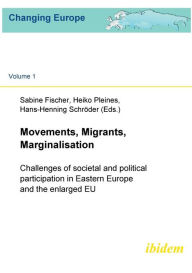 Changing Europe

Volume 1

Sabine Fischer, Heiko Pleines, Hans-Henning Schröder (Eds.)

Movements, Migrants, Marginalisation

Challenges of societal and political participation in Eastern Europe and the enlarged EU

ibidem